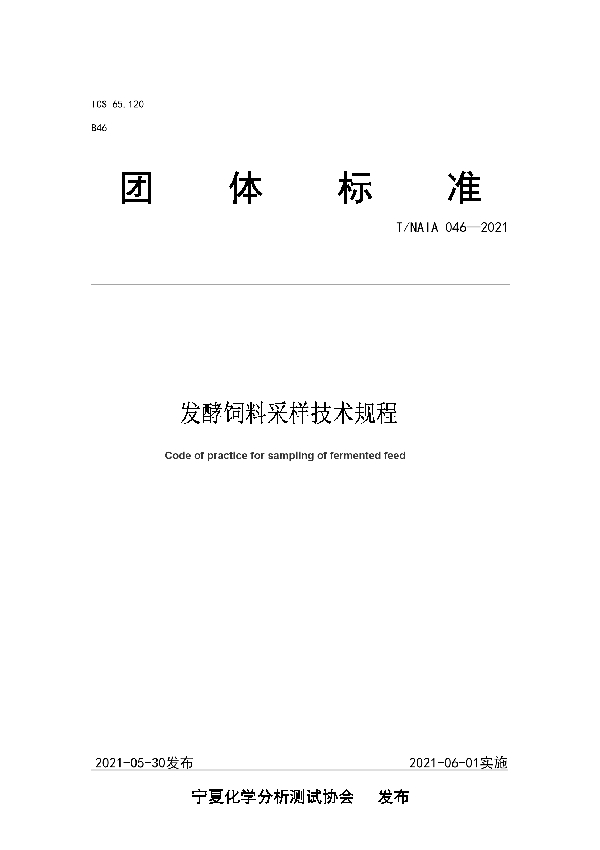 ICS 65.120

B46

团 体 标 准

T/NAIA 046—2021

发酵饲料采样技术规程

Code of practice for sampling of fermented feed

2021-05-30发布

2021-06-01实施

宁夏化学分析测试协会 发布